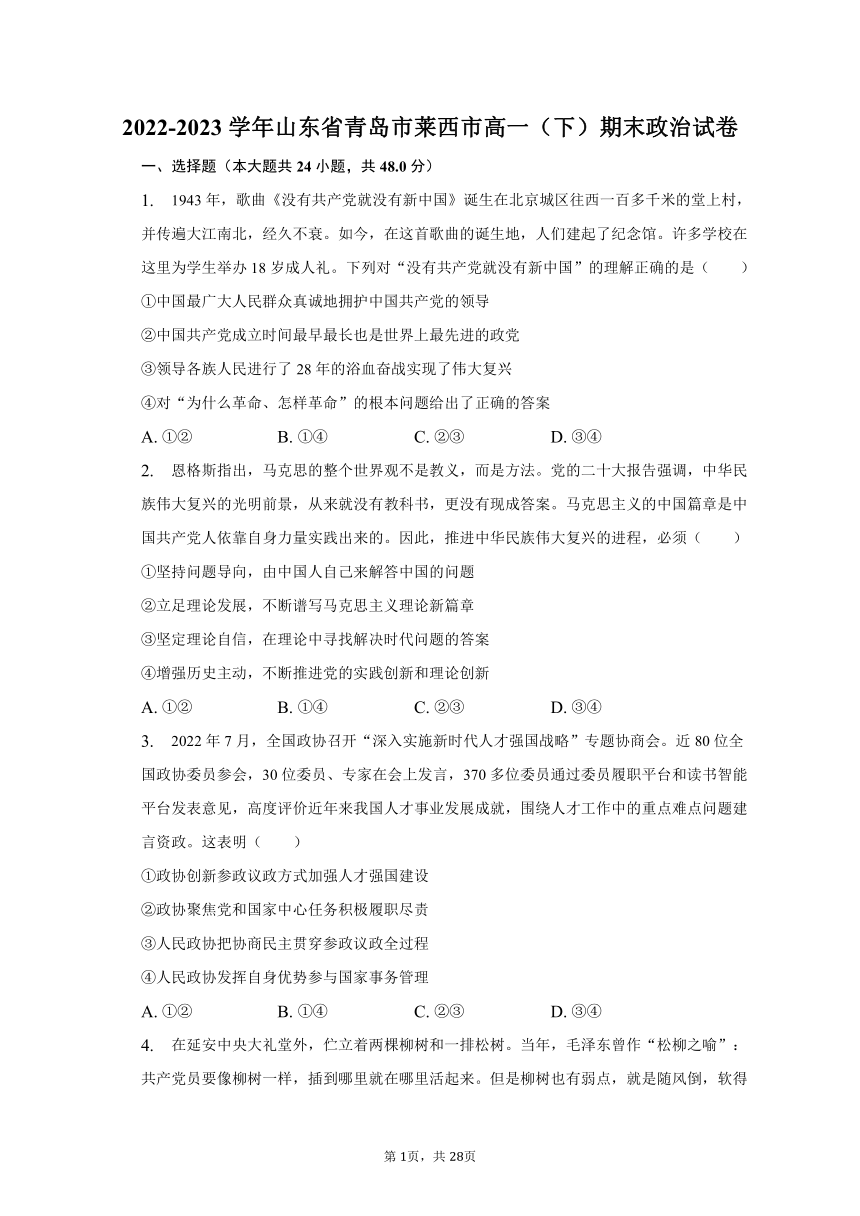 2022-2023 学年山东省青岛市莱西市高一（下）期末政治试卷

一、选择题（本大题共 24 小题，共 48.0 分）

1. 1943 年，歌曲《没有共产党就没有新中国》诞生在北京城区往西一百多千米的堂上村，并传遍大江南北，经久不衰。如今，在这首歌曲的诞生地，人们建起了纪念馆。许多学校在这里为学生举办 18 岁成人礼。下列对“没有共产党就没有新中国”的理解正确的是（　　）

①中国最广大人民群众真诚地拥护中国共产党的领导

②中国共产党成立时间最早最长也是世界上最先进的政党

③领导各族人民进行了 28 年的浴血奋战实现了伟大复兴

④对“为什么革命、怎样革命”的根本问题给出了正确的答案

A. ①②　　B. ①④　　C. ②③　　D. ③④

2. 恩格斯指出，马克思的整个世界观不是教义，而是方法。党的二十大报告强调，中华民族伟大复兴的光明前景，从来就没有教科书，更没有现成答案。马克思主义的中国篇章是中国共产党人依靠自身力量实践出来的。因此，推进中华民族伟大复兴的进程，必须（　　）

①坚持问题导向，由中国人自己来解答中国的问题

②立足理论发展，不断谱写马克思主义理论新篇章

③坚定理论自信，在理论中寻找解决时代问题的答案

④增强历史主动，不断推进党的实践创新和理论创新

A. ①②　　B. ①④　　C. ②③　　D. ③④

3. 2022 年 7 月，全国政协召开“深入实施新时代人才强国战略”专题协商会。近 80 位全国政协委员参会，30 位委员、专家在会上发言，370 多位委员通过委员履职平台和读书智能平台发表意见，高度评价近年来我国人才事业发展成就，围绕人才工作中的重点难点问题建言资政。这表明（　　）

①政协创新参政议政方式加强人才强国建设

②政协聚焦党和国家中心任务积极履职尽责

③人民政协把协商民主贯穿参政议政全过程

④人民政协发挥自身优势参与国家事务管理

A. ①②　　B. ①④　　C. ②③　　D. ③④

4. 在延安中央大礼堂外，伫立着两棵柳树和一排松树。当年，毛泽东曾作“松柳之喻”：共产党员要像柳树一样，插到哪里就在哪里活起来。但是柳树也有弱点，就是随风倒，软得

第 1页，共 28页